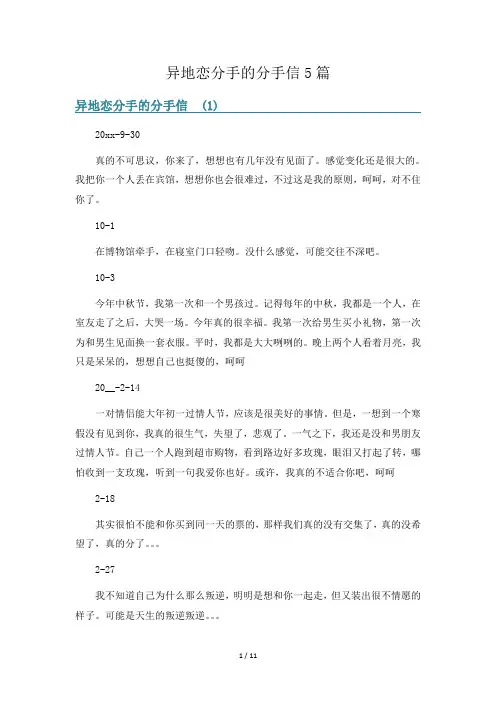 异地恋分手的分手信 5 篇

异地恋分手的分手信 (1)

20xx-9-30

真的不可思议，你来了，想想也有几年没有见面了。感觉变化还是很大的。我把你一个人丢在宾馆，想想你也会很难过，不过这是我的原则，呵呵，对不住你了。

10-1

在博物馆牵手，在寝室门口轻吻。没什么感觉，可能交往不深吧。

10-3

今年中秋节，我第一次和一个男孩过。记得每年的中秋，我都是一个人，在室友走了之后，大哭一场。今年真的很幸福。我第一次给男生买小礼物，第一次为和男生见面换一套衣服。平时，我都是大大咧咧的。晚上两个人看着月亮，我只是呆呆的，想想自己也挺傻的，呵呵

20__-2-14

一对情侣能大年初一过情人节，应该是很美好的事情。但是，一想到一个寒假没有见到你，我真的很生气，失望了，悲观了。一气之下，我还是没和男朋友过情人节。自己一个人跑到超市购物，看到路边好多玫瑰，眼泪又打起了转，哪怕收到一支玫瑰，听到一句我爱你也好。或许，我真的不适合你吧，呵呵

2-18

其实很怕不能和你买到同一天的票的，那样我们真的没有交集了，真的没希望了，真的分了。。。

2-27

我不知道自己为什么那么叛逆，明明是想和你一起走，但又装出很不情愿的样子。可能是天生的叛逆叛逆。。。

1 / 11